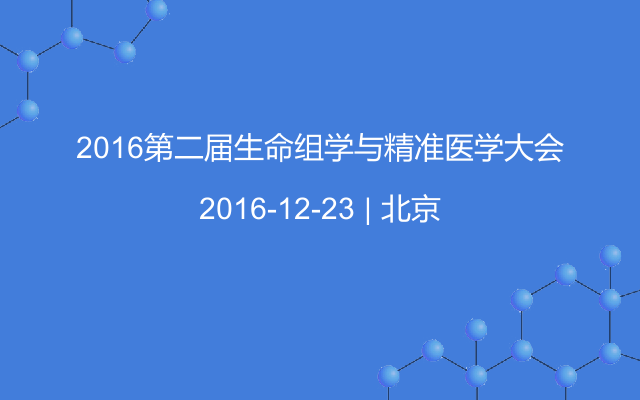 2016第二届生命组学与精准医学大会

2016-12-23 | 北京